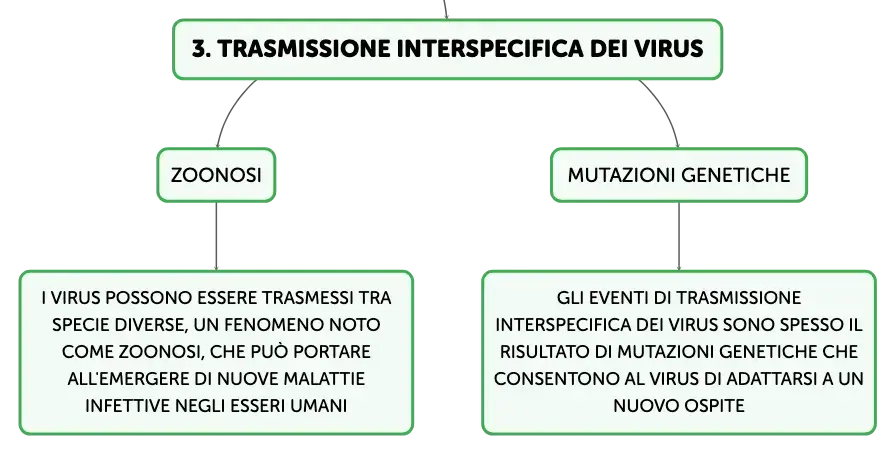 3. TRASMISSIONE INTERSPECIFICA DEI VIRUS

ZOONOSI

I VIRUS POSSONO ESSERE TRASMESSI TRA SPECIE DIVERSE, UN FENOMENO NOTO COME ZOONOSI, CHE PUÒ PORTARE ALL'EMERGERE DI NUOVE MALATTIE INFETTIVE NEGLI ESSERI UMANI

MUTAZIONI GENETICHE

GLI EVENTI DI TRASMISSIONE INTERSPECIFICA DEI VIRUS SONO SPESSO IL RISULTATO DI MUTAZIONI GENETICHE CHE CONSENTONO AL VIRUS DI ADATTARSI A UN NUOVO OSPITE